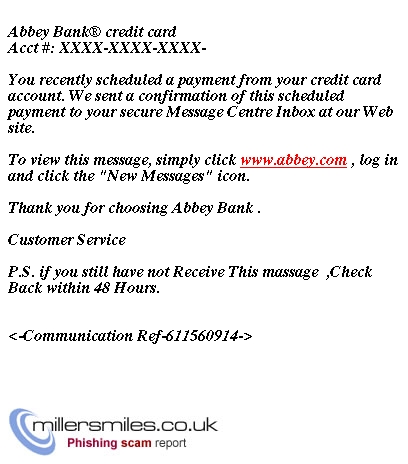 Abbey Bank® credit card
Acct #: XXXX-XXXX-XXXX-

You recently scheduled a payment from your credit card account. We sent a confirmation of this scheduled payment to your secure Message Centre Inbox at our Web site.

To view this message, simply click www.abbey.com , log in and click the "New Messages" icon.

Thank you for choosing Abbey Bank .

Customer Service

P.S. if you still have not Receive This massage ,Check Back within 48 Hours.

<-Communication Ref-611560914->

millersmiles.co.uk
Phishing scam report